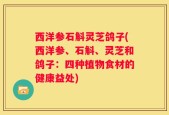 西洋参石斛灵芝鸽子(西洋参、石斛、灵芝和鸽子：四种植物食材的健康益处)